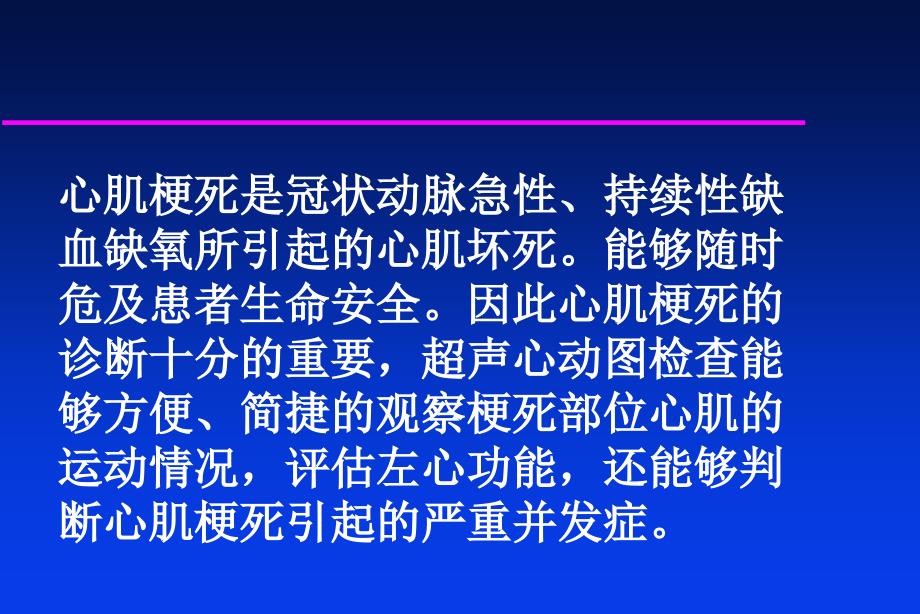 心肌梗死是冠状动脉急性、持续性缺血缺氧所引起的心肌坏死。能够随时危及患者生命安全。因此心肌梗死的诊断十分的重要，超声心动图检查能够方便、简捷的观察梗死部位心肌的运动情况，评估左心功能，还能够判断心肌梗死引起的严重并发症。